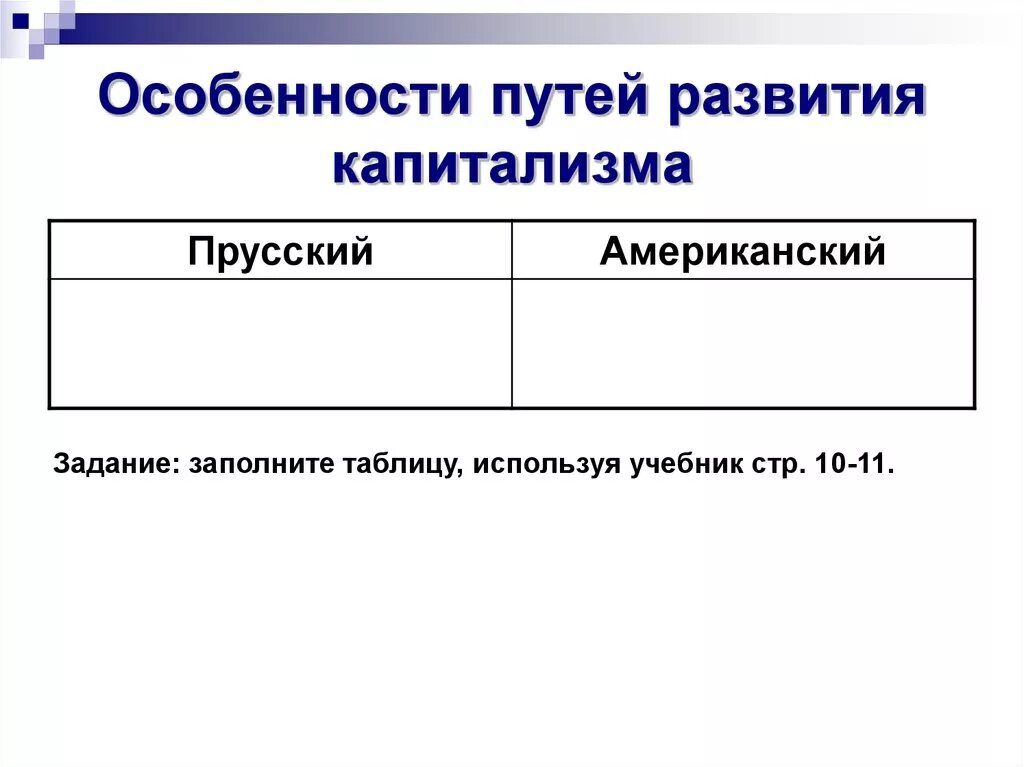 Особенности путей развития капитализма

| Прусский | Американский |
|---|---|
|  |  |

Задание: заполните таблицу, используя учебник стр. 10-11.